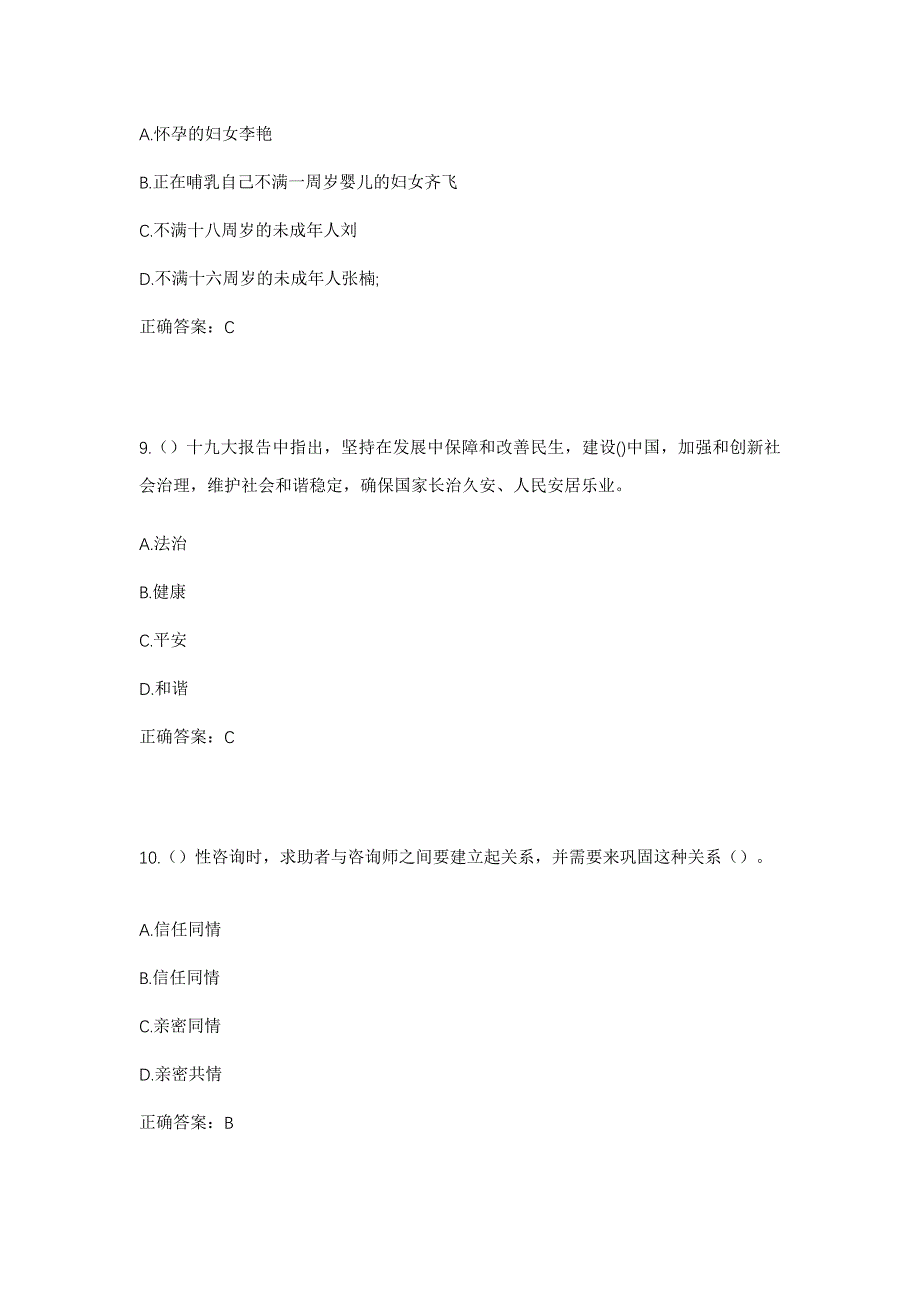 A.怀孕的妇女李艳

B.正在哺乳自己不满一周岁婴儿的妇女齐飞

C.不满十八周岁的未成年人刘

D.不满十六周岁的未成年人张楠;

正确答案：C

9.（）十九大报告中指出，坚持在发展中保障和改善民生，建设()中国，加强和创新社会治理，维护社会和谐稳定，确保国家长治久安、人民安居乐业。

A.法治

B.健康

C.平安

D.和谐

正确答案：C

10.（）性咨询时，求助者与咨询师之间要建立起关系，并需要来巩固这种关系（）。

A.信任同情

B.信任同情

C.亲密同情

D.亲密共情

正确答案：B